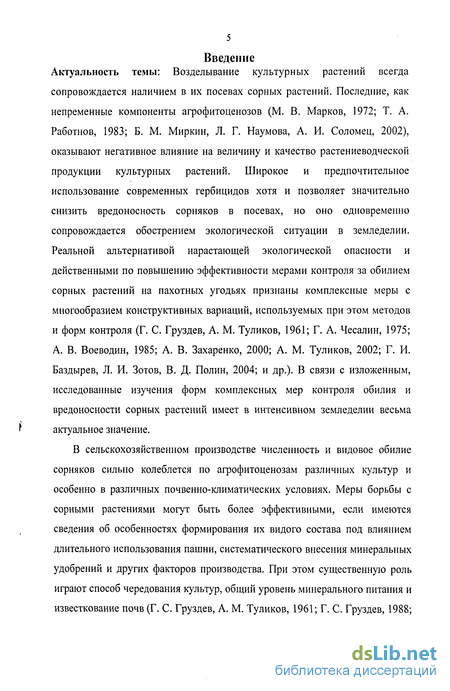 5

Введение

Актуальность темы: Возделывание культурных растений всегда сопровождается наличием в их посевах сорных растений. Последние, как непременные компоненты агрофитоценозов (М. В. Марков, 1972; Т. А. Работнов, 1983; Б. М. Миркин, Л. Г. Наумова, А. И. Соломец, 2002), оказывают негативное влияние на величину и качество растениеводческой продукции культурных растений. Широкое и предпочтительное использование современных гербицидов хотя и позволяет значительно снизить вредоносность сорняков в посевах, но оно одновременно сопровождается обострением экологической ситуации в земледелии. Реальной альтернативой нарастающей экологической опасности и действенными по повышению эффективности мерами контроля за обилием сорных растений на пахотных угодьях признаны комплексные меры с многообразием конструктивных вариаций, используемых при этом методов и форм контроля (Г. С. Груздев, А. М. Туликов, 1961; Г. А. Чесалин, 1975; А. В. Воеводин, 1985; А. В. Захаренко, 2000; А. М. Туликов, 2002; Г. И. Баздырев, Л. И. Зотов, В. Д. Полин, 2004; и др.). В связи с изложенным, исследованные изучения форм комплексных мер контроля обилия и вредоносности сорных растений имеет в интенсивном земледелии весьма актуальное значение.

В сельскохозяйственном производстве численность и видовое обилие сорняков сильно колеблется по агрофитоценозам различных культур и особенно в различных почвенно-климатических условиях. Меры борьбы с сорными растениями могут быть более эффективными, если имеются сведения об особенностях формирования их видого состава под влиянием длительного использования пашни, систематического внесения минеральных удобрений и других факторов производства. При этом существенную роль играют способ чередования культур, общий уровень минерального питания и известкование почв (Г. С. Груздев, А. М. Туликов, 1961; Г. С. Груздев, 1988;

dsLib.net
библиотека диссертаций